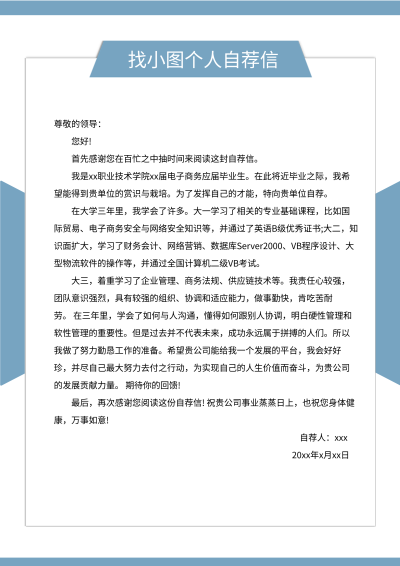 找小图个人自荐信

尊敬的领导：

您好！

首先感谢您在百忙之中抽时间来阅读这封自荐信。

我是xx职业技术学院xx届电子商务应届毕业生。在此将近毕业之际，我希望能得到贵单位的赏识与栽培。为了发挥自己的才能，特向贵单位自荐。

在大学三年里，我学会了许多。大一学习了相关的专业基础课程，比如国际贸易、电子商务安全与网络安全知识等，并通过了英语B级优秀证书;大二，知识面扩大，学习了财务会计、网络营销、数据库Server2000、VB程序设计、大型物流软件的操作等，并通过全国计算机二级VB考试。

大三，着重学习了企业管理、商务法规、供应链技术等。我责任心较强，团队意识强烈，具有较强的组织、协调和适应能力，做事勤快，肯吃苦耐劳。 在三年里，学会了如何与人沟通，懂得如何跟别人协调，明白硬性管理和软性管理的重要性。但是过去并不代表未来，成功永远属于拼搏的人们。所以我做了努力勤恳工作的准备。希望贵公司能给我一个发展的平台，我会好好珍，并尽自己最大努力去付之行动，为实现自己的人生价值而奋斗，为贵公司的发展贡献力量。 期待你的回馈！

最后，再次感谢您阅读这份自荐信！祝贵公司事业蒸蒸日上，也祝您身体健康，万事如意！

自荐人：xxx

20xx年x月xx日